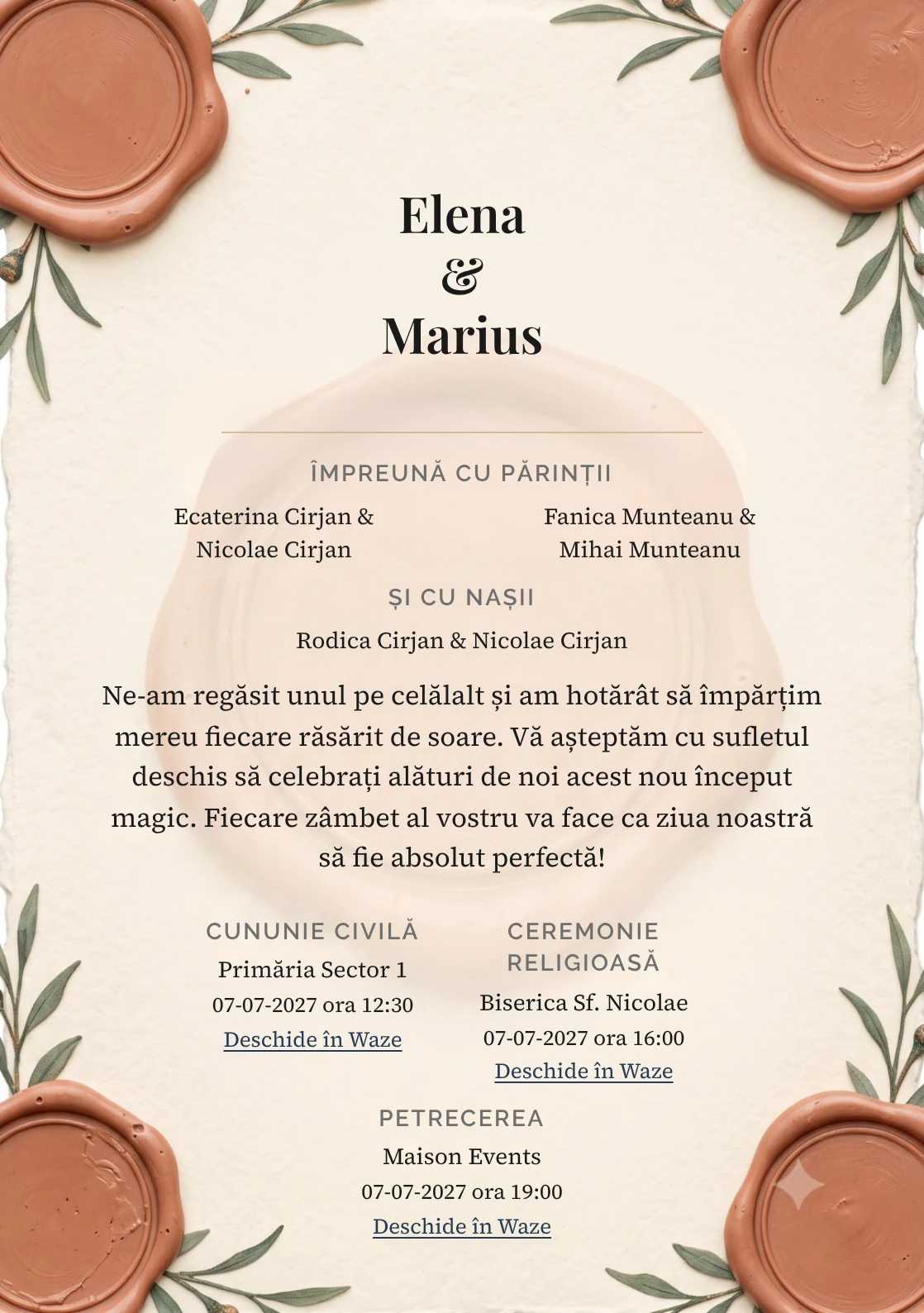 Elena
&
Marius

ÎMPREUNĂ CU PĂRINȚII

Ecaterina Cirjan & Nicolae Cirjan

Fanica Munteanu & Mihai Munteanu

ȘI CU NAȘII

Rodica Cirjan & Nicolae Cirjan

Ne-am regăsit unul pe celălalt și am hotărât să împărțim mereu fiecare răsărit de soare. Vă așteptăm cu sufletul deschis să celebrați alături de noi acest nou început magic. Fiecare zâmbet al vostru va face ca ziua noastră să fie absolut perfectă!

CUNUNIE CIVILĂ
Primăria Sector 1
07-07-2027 ora 12:30
Deschide în Waze

CEREMONIE RELIGIOASĂ
Biserica Sf. Nicolae
07-07-2027 ora 16:00
Deschide în Waze

PETRECEREA
Maison Events
07-07-2027 ora 19:00
Deschide în Waze